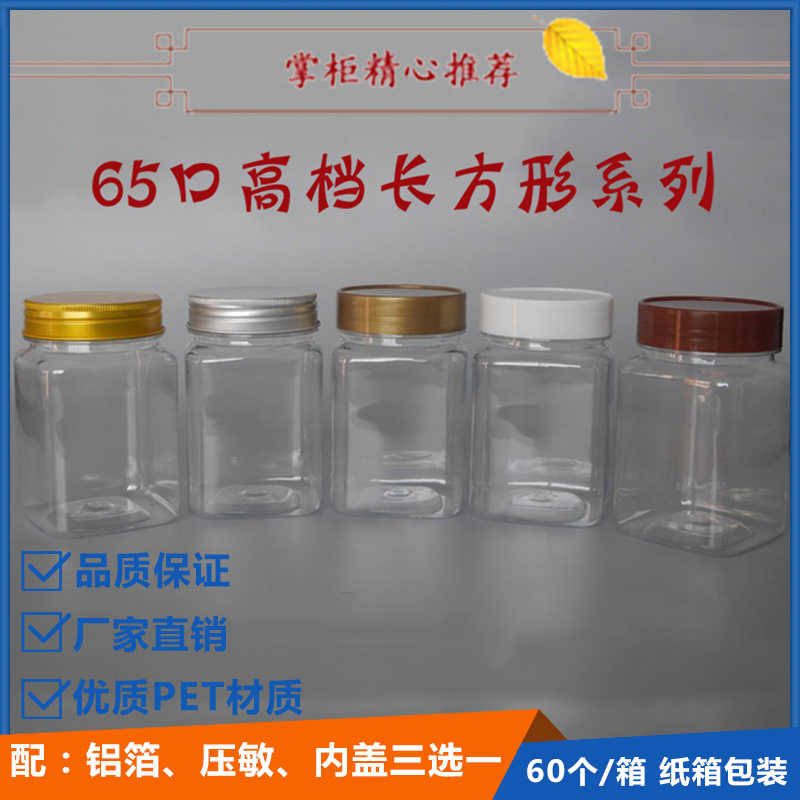 掌柜精心推荐

65口高档长方形系列

品质保证

厂家直销

优质PET材质

配：铝箔、压敏、内盖三选一

60个/箱 纸箱包装